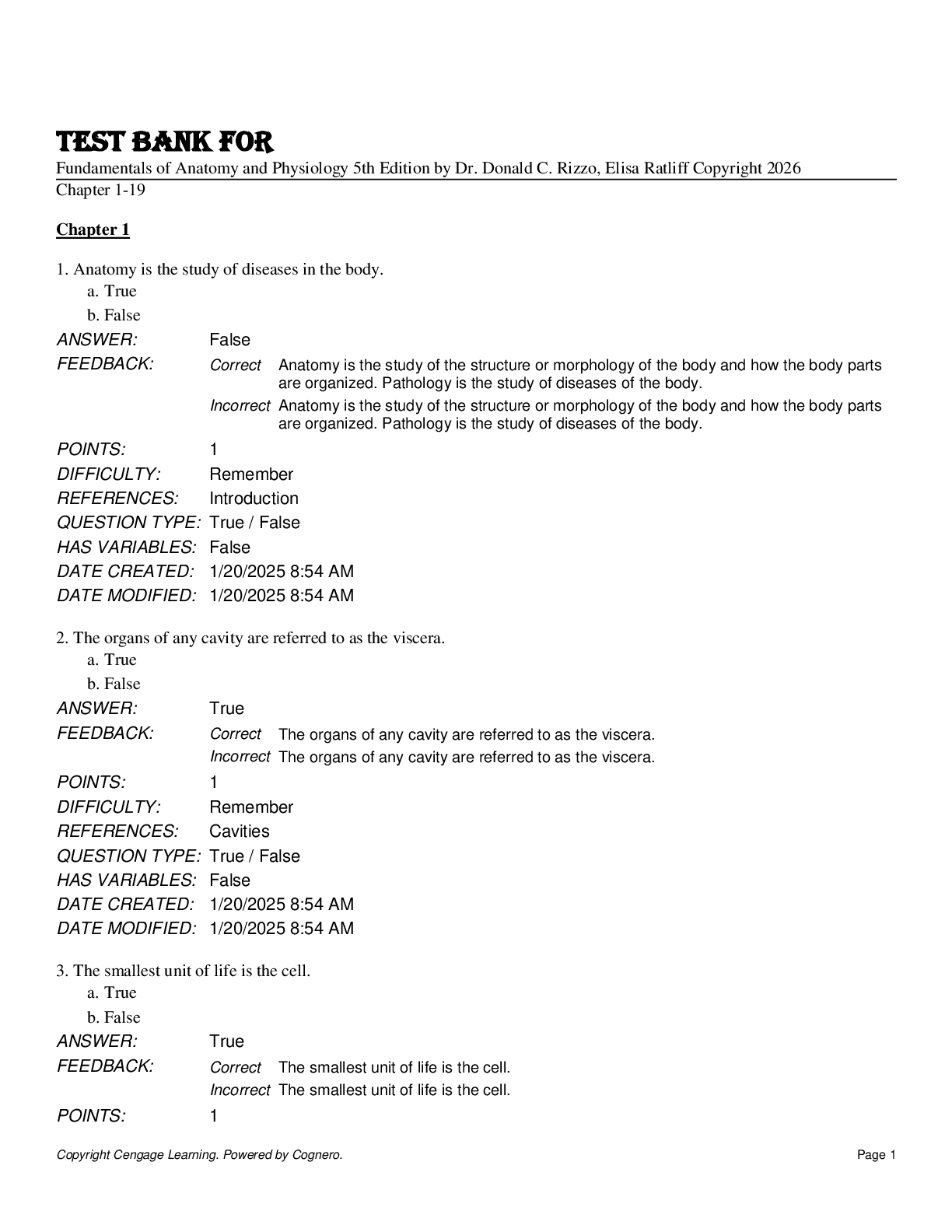 TEST BANK FOR

Fundamentals of Anatomy and Physiology 5th Edition by Dr. Donald C. Rizzo, Elisa Ratliff Copyright 2026
Chapter 1-19

Chapter 1

1. Anatomy is the study of diseases in the body.
a. True
b. False

ANSWER: False
FEEDBACK: Correct Anatomy is the study of the structure or morphology of the body and how the body parts are organized. Pathology is the study of diseases of the body.
Incorrect Anatomy is the study of the structure or morphology of the body and how the body parts are organized. Pathology is the study of diseases of the body.
POINTS: 1
DIFFICULTY: Remember
REFERENCES: Introduction
QUESTION TYPE: True / False
HAS VARIABLES: False
DATE CREATED: 1/20/2025 8:54 AM
DATE MODIFIED: 1/20/2025 8:54 AM

2. The organs of any cavity are referred to as the viscera.
a. True
b. False

ANSWER: True
FEEDBACK: Correct The organs of any cavity are referred to as the viscera.
Incorrect The organs of any cavity are referred to as the viscera.
POINTS: 1
DIFFICULTY: Remember
REFERENCES: Cavities
QUESTION TYPE: True / False
HAS VARIABLES: False
DATE CREATED: 1/20/2025 8:54 AM
DATE MODIFIED: 1/20/2025 8:54 AM

3. The smallest unit of life is the cell.
a. True
b. False

ANSWER: True
FEEDBACK: Correct The smallest unit of life is the cell.
Incorrect The smallest unit of life is the cell.
POINTS: 1

Copyright Cengage Learning. Powered by Cognero.
Page 1